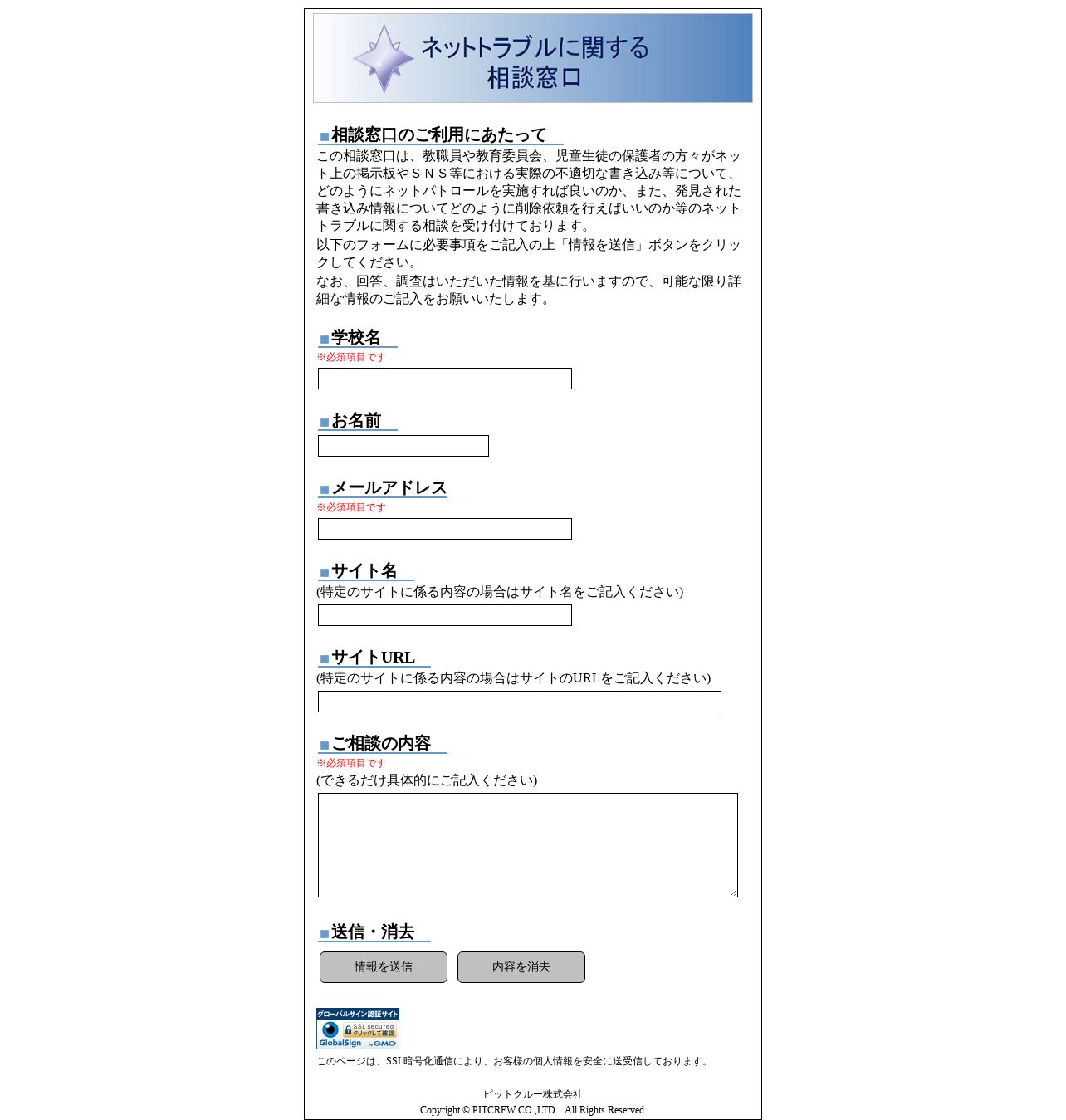 ネットトラブルに関する
相談窓口

■相談窓口のご利用にあたって

この相談窓口は、教職員や教育委員会、児童生徒の保護者の方々がネット上の掲示板やＳＮＳ等における実際の不適切な書き込み等について、どのようにネットパトロールを実施すれば良いのか、また、発見された書き込み情報についてどのように削除依頼を行えばいいのか等のネットトラブルに関する相談を受け付けております。

以下のフォームに必要事項をご記入の上「情報を送信」ボタンをクリックしてください。

なお、回答、調査はいただいた情報を基に行いますので、可能な限り詳細な情報のご記入をお願いいたします。

■学校名

※必須項目です

■お名前

■メールアドレス

※必須項目です

■サイト名

(特定のサイトに係る内容の場合はサイト名をご記入ください)

■サイトURL

(特定のサイトに係る内容の場合はサイトのURLをご記入ください)

■ご相談の内容

※必須項目です

(できるだけ具体的にご記入ください)

■送信・消去

情報を送信 内容を消去

グローバルサイン認証サイト SSL secured クリックして確認 GlobalSign by GMO

このページは、SSL暗号化通信により、お客様の個人情報を安全に送受信しております。

ピットクルー株式会社
Copyright © PITCREW CO.,LTD All Rights Reserved.